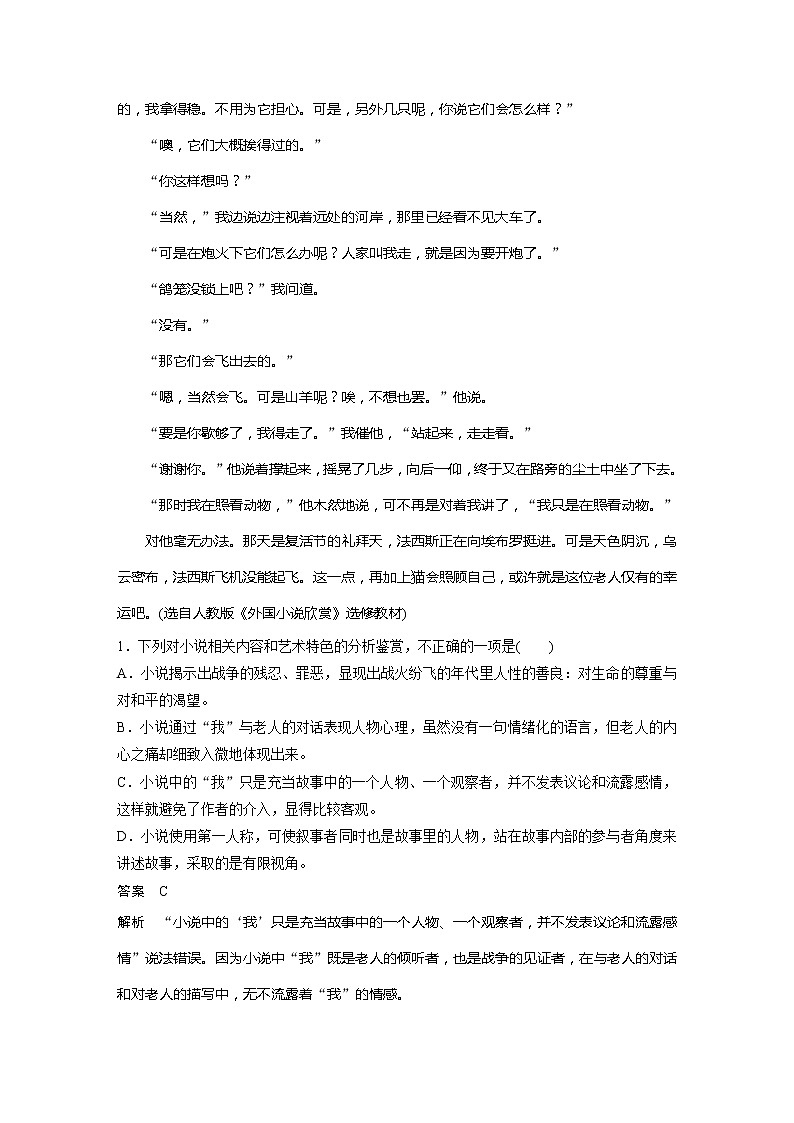 的，我拿得稳。不用为它担心。可是，另外几只呢，你说它们会怎么样？”

“噢，它们大概挨得过的。”

“你这样想吗？”

“当然，”我边说边注视着远处的河岸，那里已经看不见大车了。

“可是在炮火下它们怎么办呢？人家叫我走，就是因为要开炮了。”

“鸽笼没锁上吧？”我问道。

“没有。”

“那它们会飞出去的。”

“嗯，当然会飞。可是山羊呢？唉，不想也罢。”他说。

“要是你歇够了，我得走了。”我催他，“站起来，走走看。”

“谢谢你。”他说着撑起来，摇晃了几步，向后一仰，终于又在路旁的尘土中坐了下去。

“那时我在照看动物，”他木然地说，可不再是对着我讲了，“我只是在照看动物。”

对他毫无办法。那天是复活节的礼拜天，法西斯正在向埃布罗挺进。可是天色阴沉，乌云密布，法西斯飞机没能起飞。这一点，再加上猫会照顾自己，或许就是这位老人仅有的幸运吧。(选自人教版《外国小说欣赏》选修教材)

1．下列对小说相关内容和艺术特色的分析鉴赏，不正确的一项是(　　)

A．小说揭示出战争的残忍、罪恶，显现出战火纷飞的年代里人性的善良：对生命的尊重与对和平的渴望。

B．小说通过“我”与老人的对话表现人物心理，虽然没有一句情绪化的语言，但老人的内心之痛却细致入微地体现出来。

C．小说中的“我”只是充当故事中的一个人物、一个观察者，并不发表议论和流露感情，这样就避免了作者的介入，显得比较客观。

D．小说使用第一人称，可使叙事者同时也是故事里的人物，站在故事内部的参与者角度来讲述故事，采取的是有限视角。

答案　C

解析　“小说中的‘我’只是充当故事中的一个人物、一个观察者，并不发表议论和流露感情”说法错误。因为小说中“我”既是老人的倾听者，也是战争的见证者，在与老人的对话和对老人的描写中，无不流露着“我”的情感。